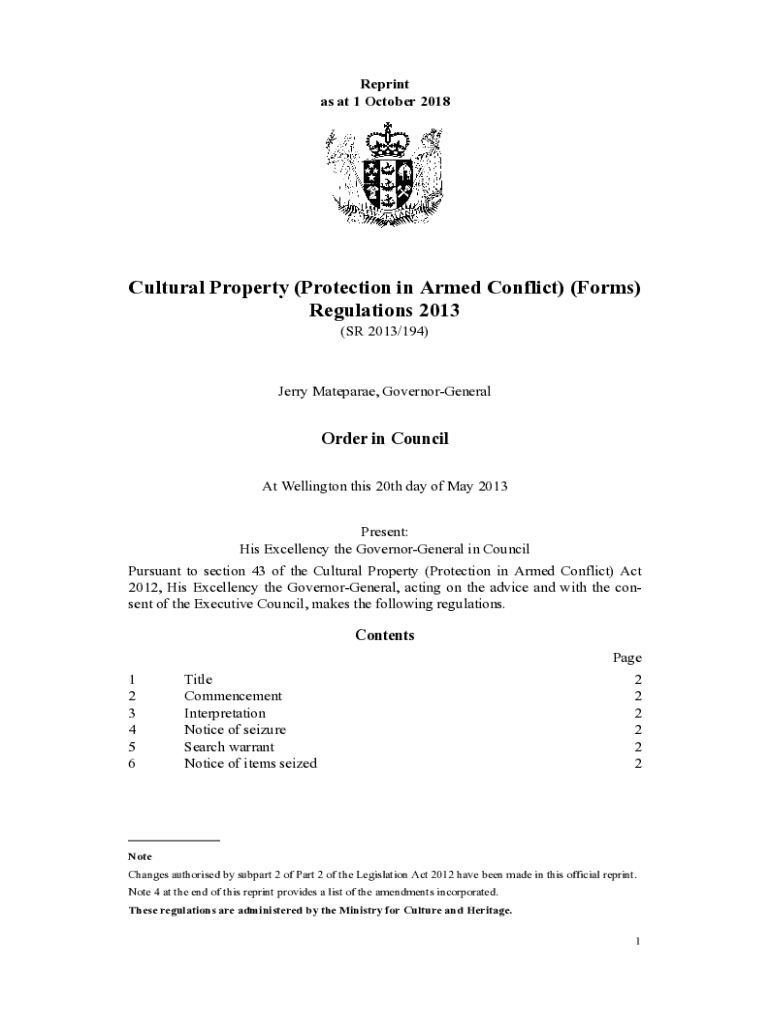 Reprint
as at 1 October 2018

Cultural Property (Protection in Armed Conflict) (Forms) Regulations 2013
(SR 2013/194)

Jerry Mateparae, Governor-General

Order in Council

At Wellington this 20th day of May 2013

Present:
His Excellency the Governor-General in Council

Pursuant to section 43 of the Cultural Property (Protection in Armed Conflict) Act 2012, His Excellency the Governor-General, acting on the advice and with the consent of the Executive Council, makes the following regulations.

Contents

| | | Page |
|---|---|---|
| 1 | Title | 2 |
| 2 | Commencement | 2 |
| 3 | Interpretation | 2 |
| 4 | Notice of seizure | 2 |
| 5 | Search warrant | 2 |
| 6 | Notice of items seized | 2 |

Note
Changes authorised by subpart 2 of Part 2 of the Legislation Act 2012 have been made in this official reprint.
Note 4 at the end of this reprint provides a list of the amendments incorporated.
These regulations are administered by the Ministry for Culture and Heritage.

1